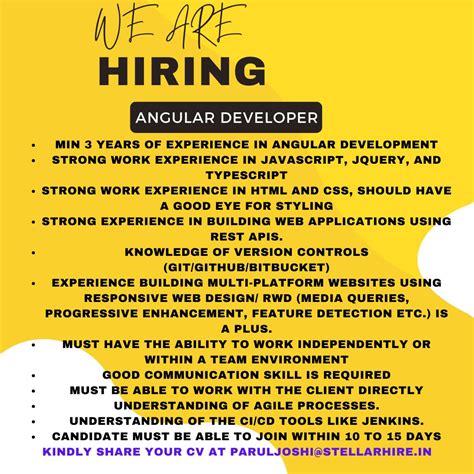 WE ARE
HIRING

ANGULAR DEVELOPER

• MIN 3 YEARS OF EXPERIENCE IN ANGULAR DEVELOPMENT
• STRONG WORK EXPERIENCE IN JAVASCRIPT, JQUERY, AND TYPESCRIPT
• STRONG WORK EXPERIENCE IN HTML AND CSS, SHOULD HAVE A GOOD EYE FOR STYLING
• STRONG EXPERIENCE IN BUILDING WEB APPLICATIONS USING REST APIS.
• KNOWLEDGE OF VERSION CONTROLS (GIT/GITHUB/BITBUCKET)
• EXPERIENCE BUILDING MULTI-PLATFORM WEBSITES USING RESPONSIVE WEB DESIGN/ RWD (MEDIA QUERIES, PROGRESSIVE ENHANCEMENT, FEATURE DETECTION ETC.) IS A PLUS.
• MUST HAVE THE ABILITY TO WORK INDEPENDENTLY OR WITHIN A TEAM ENVIRONMENT
• GOOD COMMUNICATION SKILL IS REQUIRED
• MUST BE ABLE TO WORK WITH THE CLIENT DIRECTLY
• UNDERSTANDING OF AGILE PROCESSES.
• UNDERSTANDING OF THE CI/CD TOOLS LIKE JENKINS.
• CANDIDATE MUST BE ABLE TO JOIN WITHIN 10 TO 15 DAYS

KINDLY SHARE YOUR CV AT PARULJOSHI@STELLARHIRE.IN